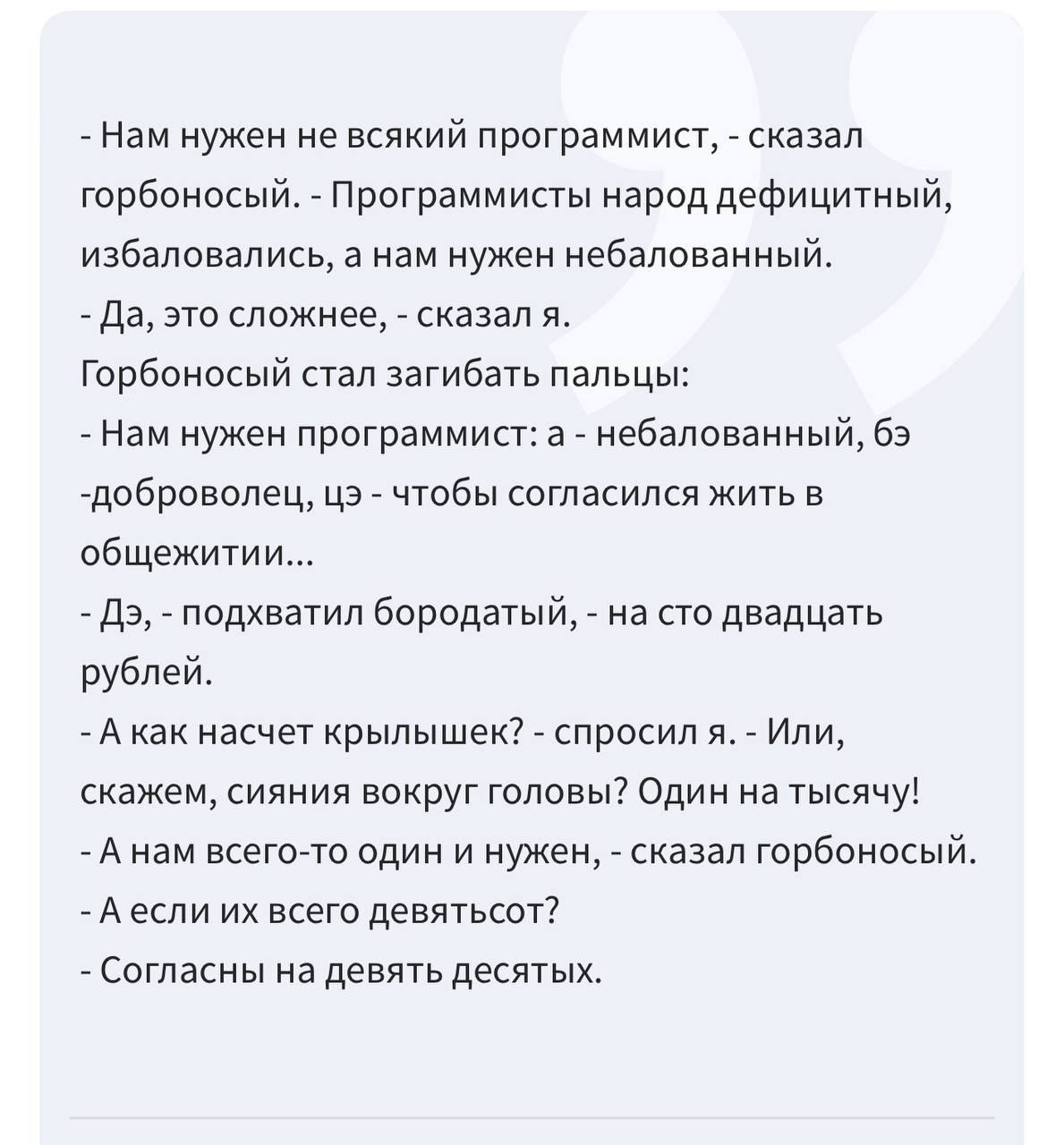 - Нам нужен не всякий программист, - сказал горбоносый. - Программисты народ дефицитный, избаловались, а нам нужен небалованный.
- Да, это сложнее, - сказал я.
Горбоносый стал загибать пальцы:
- Нам нужен программист: а - небалованный, бэ -доброволец, цэ - чтобы согласился жить в общежитии...
- Дэ, - подхватил бородатый, - на сто двадцать рублей.
- А как насчет крылышек? - спросил я. - Или, скажем, сияния вокруг головы? Один на тысячу!
- А нам всего-то один и нужен, - сказал горбоносый.
- А если их всего девятьсот?
- Согласны на девять десятых.